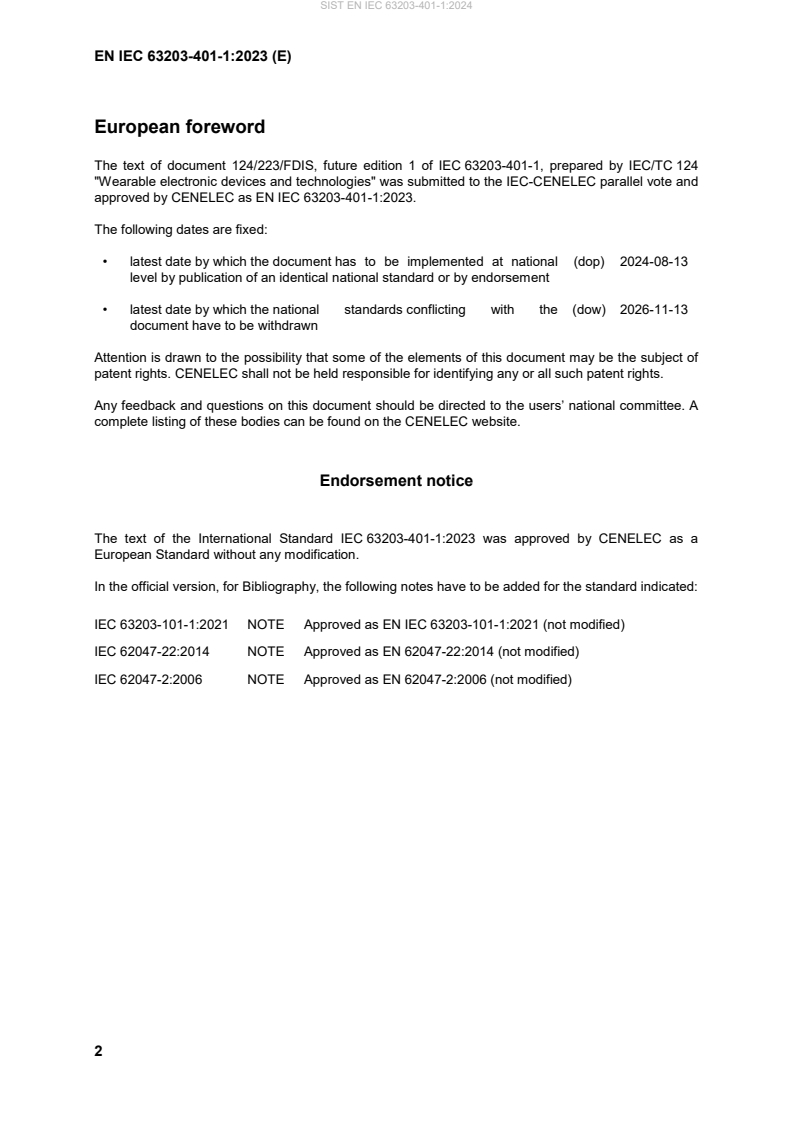 SIST EN IEC 63203-401-1:2024

EN IEC 63203-401-1:2023 (E)

European foreword

The text of document 124/223/FDIS, future edition 1 of IEC 63203-401-1, prepared by IEC/TC 124 "Wearable electronic devices and technologies" was submitted to the IEC-CENELEC parallel vote and approved by CENELEC as EN IEC 63203-401-1:2023.

The following dates are fixed:

• latest date by which the document has to be implemented at national level by publication of an identical national standard or by endorsement (dop) 2024-08-13

• latest date by which the national standards conflicting with the document have to be withdrawn (dow) 2026-11-13

Attention is drawn to the possibility that some of the elements of this document may be the subject of patent rights. CENELEC shall not be held responsible for identifying any or all such patent rights.

Any feedback and questions on this document should be directed to the users' national committee. A complete listing of these bodies can be found on the CENELEC website.

Endorsement notice

The text of the International Standard IEC 63203-401-1:2023 was approved by CENELEC as a European Standard without any modification.

In the official version, for Bibliography, the following notes have to be added for the standard indicated:

IEC 63203-101-1:2021 NOTE Approved as EN IEC 63203-101-1:2021 (not modified)

IEC 62047-22:2014 NOTE Approved as EN 62047-22:2014 (not modified)

IEC 62047-2:2006 NOTE Approved as EN 62047-2:2006 (not modified)

2